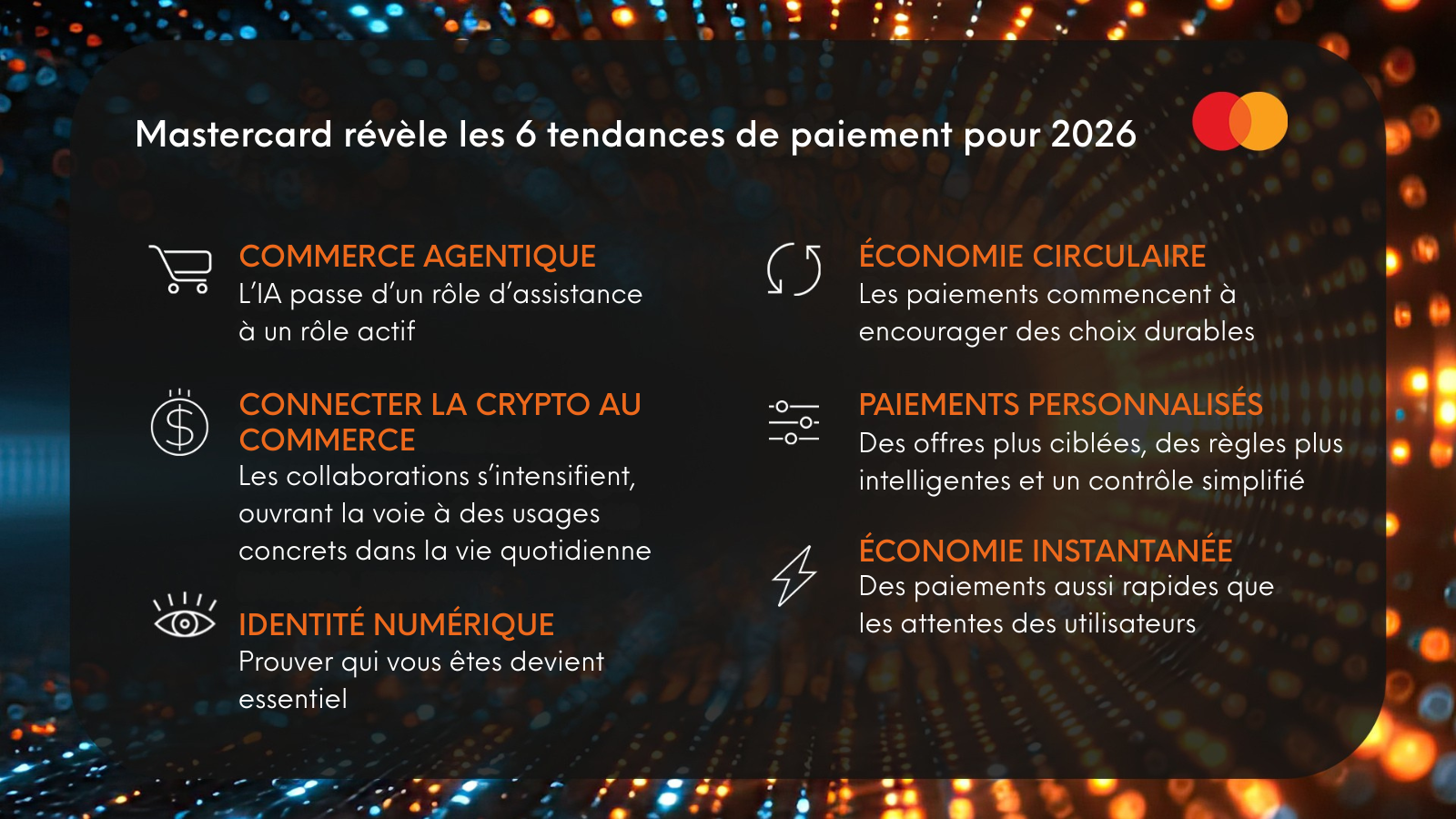 Mastercard révèle les 6 tendances de paiement pour 2026

COMMERCE AGENTIQUE
L'IA passe d'un rôle d'assistance à un rôle actif

CONNECTER LA CRYPTO AU COMMERCE
Les collaborations s'intensifient, ouvrant la voie à des usages concrets dans la vie quotidienne

IDENTITÉ NUMÉRIQUE
Prouver qui vous êtes devient essentiel

ÉCONOMIE CIRCULAIRE
Les paiements commencent à encourager des choix durables

PAIEMENTS PERSONNALISÉS
Des offres plus ciblées, des règles plus intelligentes et un contrôle simplifié

ÉCONOMIE INSTANTANÉE
Des paiements aussi rapides que les attentes des utilisateurs